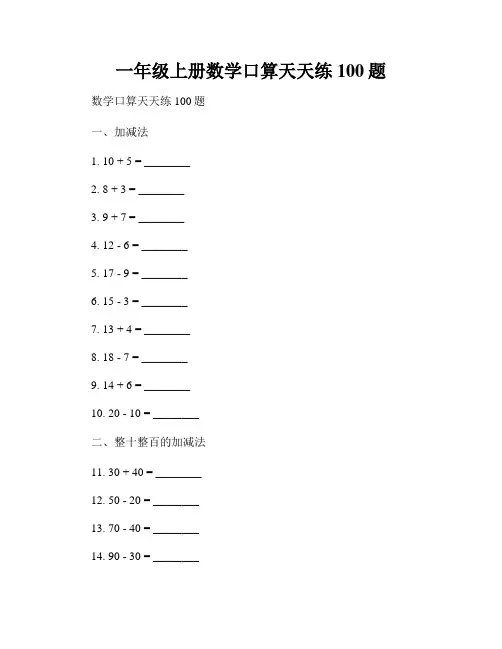 一年级上册数学口算天天练 100 题

数学口算天天练 100 题

一、加减法

1. 10 + 5 = ________

2. 8 + 3 = ________

3. 9 + 7 = ________

4. 12 - 6 = ________

5. 17 - 9 = ________

6. 15 - 3 = ________

7. 13 + 4 = ________

8. 18 - 7 = ________

9. 14 + 6 = ________

10. 20 - 10 = ________

二、整十整百的加减法

11. 30 + 40 = ________

12. 50 - 20 = ________

13. 70 - 40 = ________

14. 90 - 30 = ________